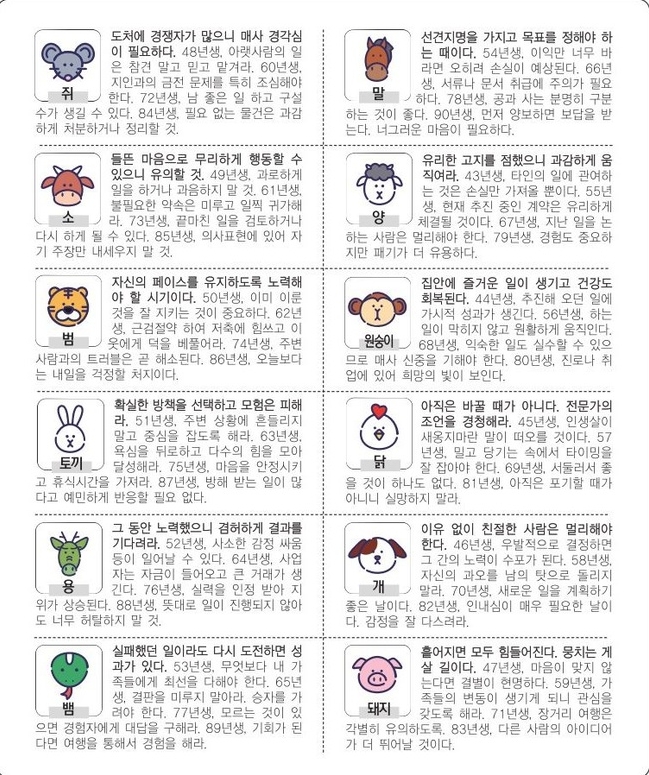 쥐

도처에 경쟁자가 많으니 매사 경각심이 필요하다. 48년생, 아랫사람의 일은 참견 말고 믿고 맡겨라. 60년생, 지인과의 금전 문제를 특히 조심해야 한다. 72년생, 남 좋은 일 하고 구설수가 생길 수 있다. 84년생, 필요 없는 물건은 과감하게 처분하거나 정리할 것.

소

들뜬 마음으로 무리하게 행동할 수 있으니 유의할 것. 49년생, 과로하게 일을 하거나 과음하지 말 것. 61년생, 불필요한 약속은 미루고 일찍 귀가해라. 73년생, 끝마친 일을 검토하거나 다시 하게 될 수 있다. 85년생, 의사표현에 있어 자기 주장만 내세우지 말 것.

범

자신의 페이스를 유지하도록 노력해야 할 시기이다. 50년생, 이미 이룬 것을 잘 지키는 것이 중요하다. 62년생, 근검절약 하여 저축에 힘쓰고 이웃에게 덕을 베풀어라. 74년생, 주변 사람과의 트러블은 곧 해소된다. 86년생, 오늘보다는 내일을 걱정할 처지이다.

토끼

확실한 방책을 선택하고 모험은 피해라. 51년생, 주변 상황에 흔들리지 말고 중심을 잡도록 해라. 63년생, 욕심을 뒤로하고 다수의 힘을 모아 달성해라. 75년생, 마음을 안정시키고 휴식시간을 가져라. 87년생, 방해 받는 일이 많다고 예민하게 반응할 필요 없다.

용

그 동안 노력했으니 겸허하게 결과를 기다려라. 52년생, 사소한 감정 싸움 등이 일어날 수 있다. 64년생, 사업자는 자금이 들어오고 큰 거래가 생긴다. 76년생, 실력을 인정 받아 지위가 상승된다. 88년생, 뜻대로 일이 진행되지 않아도 너무 허탈하지 말 것.

뱀

실패했던 일이라도 다시 도전하면 성과가 있다. 53년생, 무엇보다 내 가족들에게 최선을 다해야 한다. 65년생, 결판을 미루지 말아라. 승자를 가려야 한다. 77년생, 모르는 것이 있으면 경험자에게 대답을 구해라. 89년생, 기회가 된다면 여행을 통해서 경험을 해라.

말

선견지명을 가지고 목표를 정해야 하는 때이다. 54년생, 이익만 너무 바라면 오히려 손실이 예상된다. 66년생, 서류나 문서 취급에 주의가 필요하다. 78년생, 공과 사는 분명히 구분하는 것이 좋다. 90년생, 먼저 양보하면 보답을 받는다. 너그러운 마음이 필요하다.

양

유리한 고지를 점했으니 과감하게 움직여라. 43년생, 타인의 일에 관여하는 것은 손실만 가져올 뿐이다. 55년생, 현재 추진 중인 계약은 유리하게 체결될 것이다. 67년생, 지난 일을 논하는 사람은 멀리해야 한다. 79년생, 경험도 중요하지만 패기가 더 유용하다.

원숭이

집안에 즐거운 일이 생기고 건강도 회복된다. 44년생, 추진해 오던 일에 가시적 성과가 생긴다. 56년생, 하는 일이 막히지 않고 원활하게 움직인다. 68년생, 익숙한 일도 실수할 수 있으므로 매사 신중을 기해야 한다. 80년생, 진로나 취업에 있어 희망의 빛이 보인다.

닭

아직은 바꿀 때가 아니다. 전문가의 조언을 경청해라. 45년생, 인생살이 새옹지마란 말이 떠오를 것이다. 57년생, 밀고 당기는 속에서 타이밍을 잘 잡아야 한다. 69년생, 서둘러서 좋을 것이 하나도 없다. 81년생, 아직은 포기할 때가 아니니 실망하지 말라.

개

이유 없이 친절한 사람은 멀리해야 한다. 46년생, 우발적으로 결정하면 그 간의 노력이 수포가 된다. 58년생, 자신의 과오를 남의 탓으로 돌리지 말라. 70년생, 새로운 일을 계획하기 좋은 날이다. 82년생, 인내심이 매우 필요한 날이다. 감정을 잘 다스려라.

돼지

흩어지면 모두 힘들어진다. 뭉치는 게 살 길이다. 47년생, 마음이 맞지 않는다면 결별이 현명하다. 59년생, 가족들의 변동이 생기게 되니 관심을 갖도록 해라. 71년생, 장거리 여행은 각별히 유의하도록. 83년생, 다른 사람의 아이디어가 더 뛰어날 것이다.